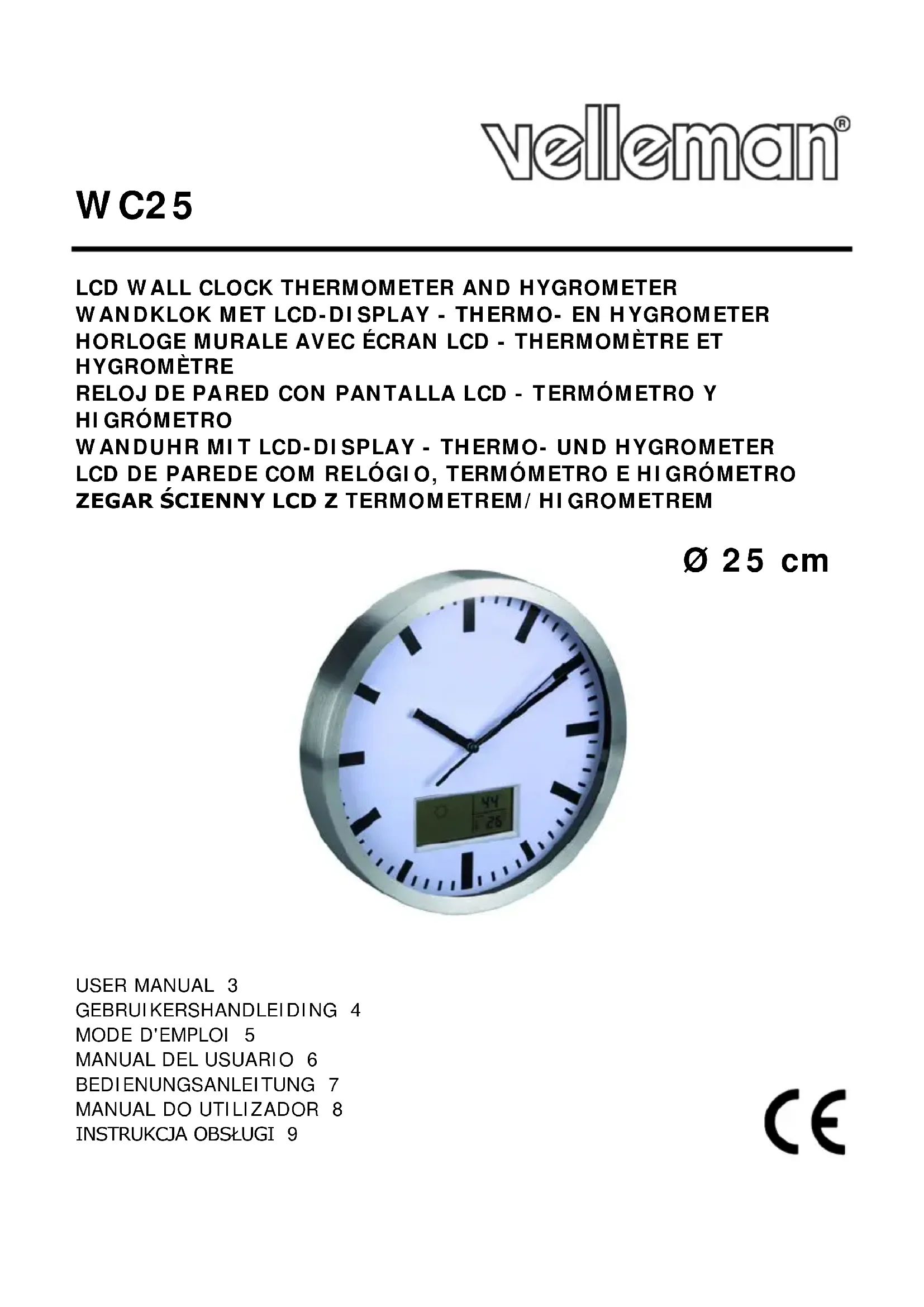 velleman®

WC25

LCD WALL CLOCK THERMOMETER AND HYGROMETER
WANDKLOK MET LCD-DISPLAY - THERMO- EN HYGROMETER
HORLOGE MURALE AVEC ÉCRAN LCD - THERMOMÈTRE ET HYGROMÈTRE
RELOJ DE PARED CON PANTALLA LCD - TERMÓMETRO Y HIGRÓMETRO
WANDUHR MIT LCD-DISPLAY - THERMO- UND HYGROMETER
LCD DE PAREDE COM RELÓGIO, TERMÓMETRO E HIGRÓMETRO
ZEGAR ŚCIENNY LCD Z TERMOMETREM/HIGROMETREM

Ø 25 cm

44
26

USER MANUAL 3
GEBRUIKERSHANDLEIDING 4
MODE D'EMPLOI 5
MANUAL DEL USUARIO 6
BEDIENUNGSANLEITUNG 7
MANUAL DO UTILIZADOR 8
INSTRUKCJA OBSŁUGI 9

CE